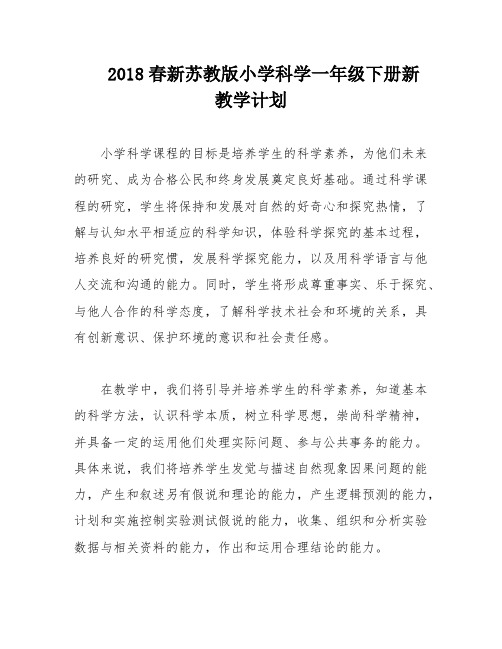 2018 春新苏教版小学科学一年级下册新教学计划

小学科学课程的目标是培养学生的科学素养，为他们未来的研究、成为合格公民和终身发展奠定良好基础。通过科学课程的研究，学生将保持和发展对自然的好奇心和探究热情，了解与认知水平相适应的科学知识，体验科学探究的基本过程，培养良好的研究惯，发展科学探究能力，以及用科学语言与他人交流和沟通的能力。同时，学生将形成尊重事实、乐于探究、与他人合作的科学态度，了解科学技术社会和环境的关系，具有创新意识、保护环境的意识和社会责任感。

在教学中，我们将引导并培养学生的科学素养，知道基本的科学方法，认识科学本质，树立科学思想，崇尚科学精神，并具备一定的运用他们处理实际问题、参与公共事务的能力。具体来说，我们将培养学生发觉与描述自然现象因果问题的能力，产生和叙述另有假说和理论的能力，产生逻辑预测的能力，计划和实施控制实验测试假说的能力，收集、组织和分析实验数据与相关资料的能力，作出和运用合理结论的能力。